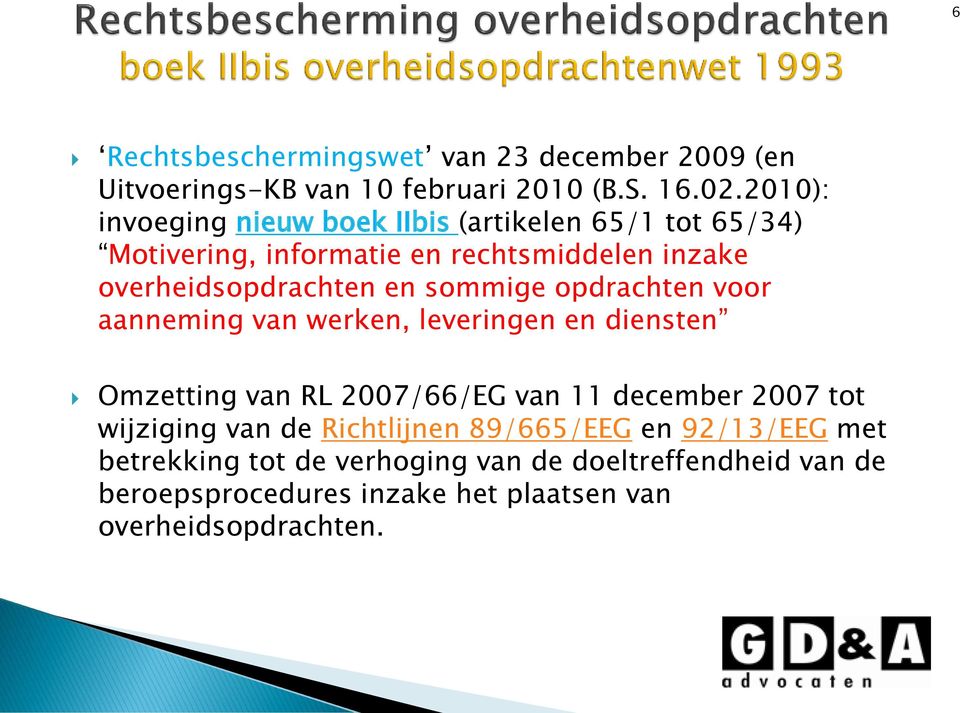 Rechtsbescherming overheidsopdrachten
boek IIbis overheidsopdrachtenwet 1993

6

‘Rechtsbeschermingswet’ van 23 december 2009 (en Uitvoerings-KB van 10 februari 2010 (B.S. 16.02.2010): invoeging nieuw boek IIbis (artikelen 65/1 tot 65/34) “Motivering, informatie en rechtsmiddelen inzake overheidsopdrachten en sommige opdrachten voor aanneming van werken, leveringen en diensten”

Omzetting van RL 2007/66/EG van 11 december 2007 tot wijziging van de Richtlijnen 89/665/EEG en 92/13/EEG met betrekking tot de verhoging van de doeltreffendheid van de beroepsprocedures inzake het plaatsen van overheidsopdrachten.

GD&A
advocaten